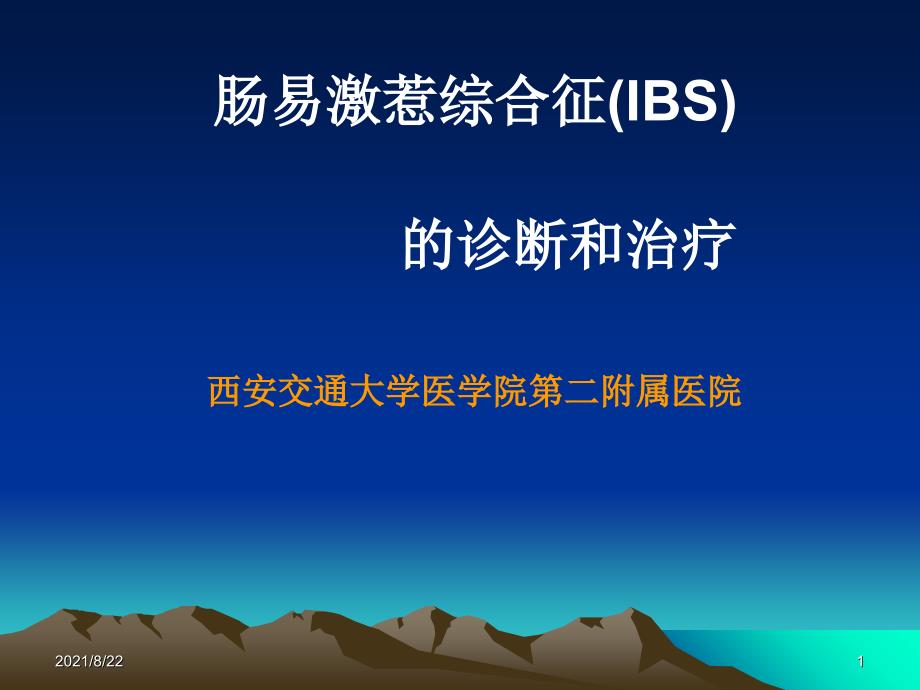 肠易激惹综合征(IBS)

的诊断和治疗

西安交通大学医学院第二附属医院

2021/8/22

1